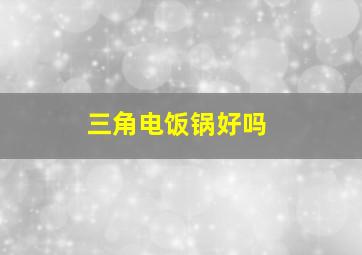 三角电饭锅好吗